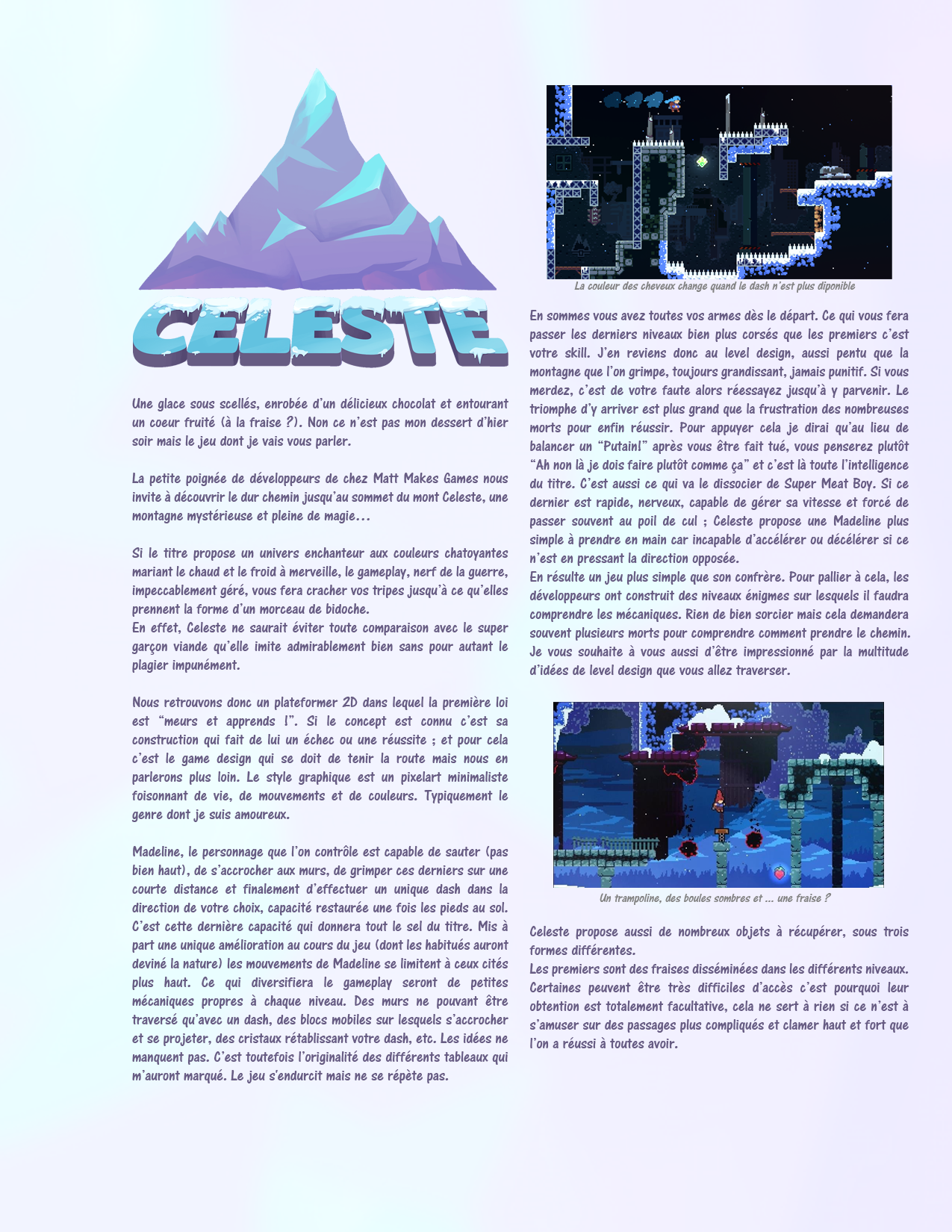 CELESTE

Une glace sous scellés, enrobée d'un délicieux chocolat et entourant un coeur fruité (à la fraise ?). Non ce n'est pas mon dessert d'hier soir mais le jeu dont je vais vous parler.

La petite poignée de développeurs de chez Matt Makes Games nous invite à découvrir le dur chemin jusqu'au sommet du mont Celeste, une montagne mystérieuse et pleine de magie...

Si le titre propose un univers enchanteur aux couleurs chatoyantes mariant le chaud et le froid à merveille, le gameplay, nerf de la guerre, impeccablement géré, vous fera cracher vos tripes jusqu'à ce qu'elles prennent la forme d'un morceau de bidoche.
En effet, Celeste ne saurait éviter toute comparaison avec le super garçon viande qu'elle imite admirablement bien sans pour autant le plagier impunément.

Nous retrouvons donc un plateformer 2D dans lequel la première loi est "meurs et apprends !". Si le concept est connu c'est sa construction qui fait de lui un échec ou une réussite ; et pour cela c'est le game design qui se doit de tenir la route mais nous en parlerons plus loin. Le style graphique est un pixelart minimaliste foisonnant de vie, de mouvements et de couleurs. Typiquement le genre dont je suis amoureux.

Madeline, le personnage que l'on contrôle est capable de sauter (pas bien haut), de s'accrocher aux murs, de grimper ces derniers sur une courte distance et finalement d'effectuer un unique dash dans la direction de votre choix, capacité restaurée une fois les pieds au sol. C'est cette dernière capacité qui donnera tout le sel du titre. Mis à part une unique amélioration au cours du jeu (dont les habitués auront deviné la nature) les mouvements de Madeline se limitent à ceux cités plus haut. Ce qui diversifiera le gameplay seront de petites mécaniques propres à chaque niveau. Des murs ne pouvant être traversé qu'avec un dash, des blocs mobiles sur lesquels s'accrocher et se projeter, des cristaux rétablissant votre dash, etc. Les idées ne manquent pas. C'est toutefois l'originalité des différents tableaux qui m'auront marqué. Le jeu s'endurcit mais ne se répète pas.

La couleur des cheveux change quand le dash n'est plus diponible

En sommes vous avez toutes vos armes dès le départ. Ce qui vous fera passer les derniers niveaux bien plus corsés que les premiers c'est votre skill. J'en reviens donc au level design, aussi pentu que la montagne que l'on grimpe, toujours grandissant, jamais punitif. Si vous merdez, c'est de votre faute alors réessayez jusqu'à y parvenir. Le triomphe d'y arriver est plus grand que la frustration des nombreuses morts pour enfin réussir. Pour appuyer cela je dirai qu'au lieu de balancer un "Putain!" après vous être fait tué, vous penserez plutôt "Ah non là je dois faire plutôt comme ça" et c'est là toute l'intelligence du titre. C'est aussi ce qui va le dissocier de Super Meat Boy. Si ce dernier est rapide, nerveux, capable de gérer sa vitesse et forcé de passer souvent au poil de cul ; Celeste propose une Madeline plus simple à prendre en main car incapable d'accélérer ou décélérer si ce n'est en pressant la direction opposée.
En résulte un jeu plus simple que son confrère. Pour pallier à cela, les développeurs ont construit des niveaux énigmes sur lesquels il faudra comprendre les mécaniques. Rien de bien sorcier mais cela demandera souvent plusieurs morts pour comprendre comment prendre le chemin. Je vous souhaite à vous aussi d'être impressionné par la multitude d'idées de level design que vous allez traverser.

Un trampoline, des boules sombres et ... une fraise ?

Celeste propose aussi de nombreux objets à récupérer, sous trois formes différentes.
Les premiers sont des fraises disséminées dans les différents niveaux. Certaines peuvent être très difficiles d'accès c'est pourquoi leur obtention est totalement facultative, cela ne sert à rien si ce n'est à s'amuser sur des passages plus compliqués et clamer haut et fort que l'on a réussi à toutes avoir.